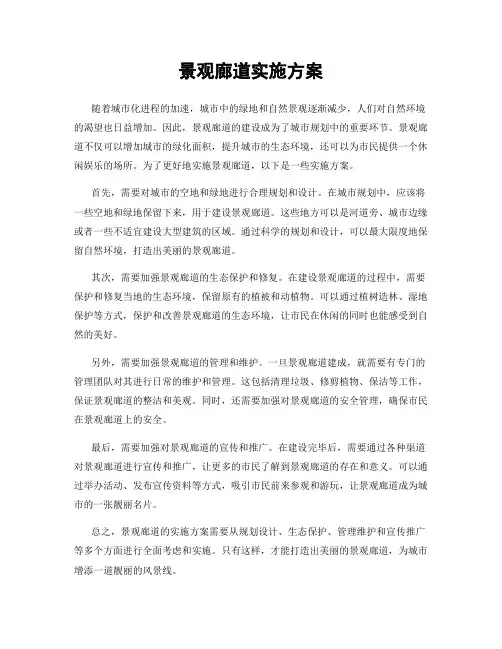 景观廊道实施方案

随着城市化进程的加速，城市中的绿地和自然景观逐渐减少，人们对自然环境的渴望也日益增加。因此，景观廊道的建设成为了城市规划中的重要环节。景观廊道不仅可以增加城市的绿化面积，提升城市的生态环境，还可以为市民提供一个休闲娱乐的场所。为了更好地实施景观廊道，以下是一些实施方案。

首先，需要对城市的空地和绿地进行合理规划和设计。在城市规划中，应该将一些空地和绿地保留下来，用于建设景观廊道。这些地方可以是河道旁、城市边缘或者一些不适宜建设大型建筑的区域。通过科学的规划和设计，可以最大限度地保留自然环境，打造出美丽的景观廊道。

其次，需要加强景观廊道的生态保护和修复。在建设景观廊道的过程中，需要保护和修复当地的生态环境，保留原有的植被和动植物。可以通过植树造林、湿地保护等方式，保护和改善景观廊道的生态环境，让市民在休闲的同时也能感受到自然的美好。

另外，需要加强景观廊道的管理和维护。一旦景观廊道建成，就需要有专门的管理团队对其进行日常的维护和管理。这包括清理垃圾、修剪植物、保洁等工作，保证景观廊道的整洁和美观。同时，还需要加强对景观廊道的安全管理，确保市民在景观廊道上的安全。

最后，需要加强对景观廊道的宣传和推广。在建设完毕后，需要通过各种渠道对景观廊道进行宣传和推广，让更多的市民了解到景观廊道的存在和意义。可以通过举办活动、发布宣传资料等方式，吸引市民前来参观和游玩，让景观廊道成为城市的一张靓丽名片。

总之，景观廊道的实施方案需要从规划设计、生态保护、管理维护和宣传推广等多个方面进行全面考虑和实施。只有这样，才能打造出美丽的景观廊道，为城市增添一道靓丽的风景线。